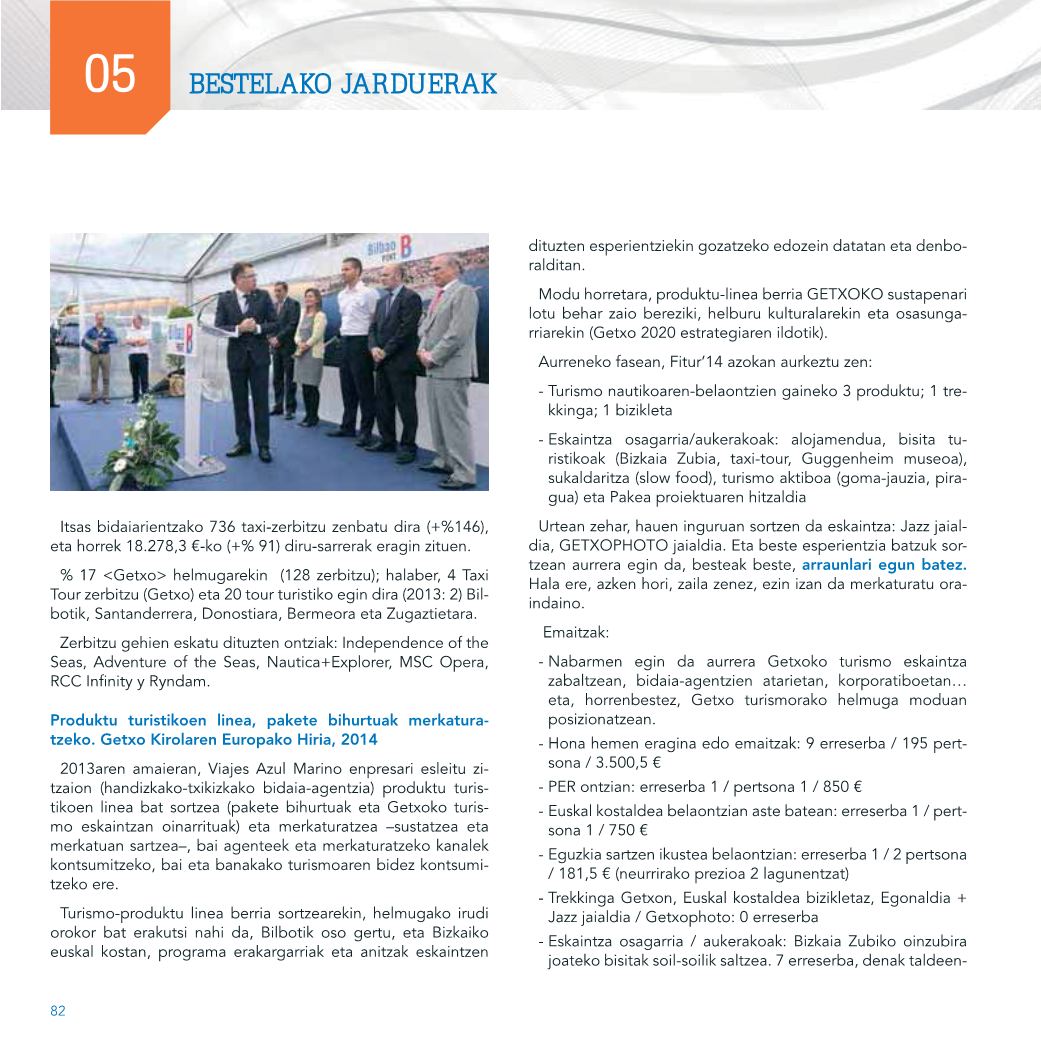 05 BESTELAKO JARDUERAK

Bilbao PORT

Itsas bidaiarientzako 736 taxi-zerbitzu zenbatu dira (+%146), eta horrek 18.278,3 €-ko (+% 91) diru-sarrerak eragin zituen.

% 17 <Getxo> helmugarekin (128 zerbitzu); halaber, 4 Taxi Tour zerbitzu (Getxo) eta 20 tour turistiko egin dira (2013: 2) Bilbotik, Santanderrera, Donostiara, Bermeora eta Zugaztietara.

Zerbitzu gehien eskatu dituzten ontziak: Independence of the Seas, Adventure of the Seas, Nautica+Explorer, MSC Opera, RCC Infinity y Ryndam.

Produktu turistikoen linea, pakete bihurtuak merkaturatzeko. Getxo Kirolaren Europako Hiria, 2014

2013aren amaieran, Viajes Azul Marino enpresari esleitu zitzaion (handizkako-txikizkako bidaia-agentzia) produktu turistikoen linea bat sortzea (pakete bihurtuak eta Getxoko turismo eskaintzan oinarrituak) eta merkaturatzea –sustatzea eta merkatuan sartzea–, bai agenteek eta merkaturatzeko kanalek kontsumitzeko, bai eta banakako turismoaren bidez kontsumitzeko ere.

Turismo-produktu linea berria sortzearekin, helmugako irudi orokor bat erakutsi nahi da, Bilbotik oso gertu, eta Bizkaiko euskal kostan, programa erakargarriak eta anitzak eskaintzen dituzten esperientziekin gozatzeko edozein datatan eta denboralditan.

Modu horretara, produktu-linea berria GETXOKO sustapenari lotu behar zaio bereziki, helburu kulturalarekin eta osasungarriarekin (Getxo 2020 estrategiaren ildotik).

Aurreneko fasean, Fitur'14 azokan aurkeztu zen:

- Turismo nautikoaren-belaontzien gaineko 3 produktu; 1 trekkinga; 1 bizikleta
- Eskaintza osagarria/aukerakoak: alojamendua, bisita turistikoak (Bizkaia Zubia, taxi-tour, Guggenheim museoa), sukaldaritza (slow food), turismo aktiboa (goma-jauzia, piragua) eta Pakea proiektuaren hitzaldia

Urtean zehar, hauen inguruan sortzen da eskaintza: Jazz jaialdia, GETXOPHOTO jaialdia. Eta beste esperientzia batzuk sortzean aurrera egin da, besteak beste, arraunlari egun batez. Hala ere, azken hori, zaila zenez, ezin izan da merkaturatu oraindaino.

Emaitzak:

- Nabarmen egin da aurrera Getxoko turismo eskaintza zabaltzean, bidaia-agentzien atarietan, korporatiboetan… eta, horrenbestez, Getxo turismorako helmuga moduan posizionatzean.
- Hona hemen eragina edo emaitzak: 9 erreserba / 195 pertsona / 3.500,5 €
- PER ontzian: erreserba 1 / pertsona 1 / 850 €
- Euskal kostaldea belaontzian aste batean: erreserba 1 / pertsona 1 / 750 €
- Eguzkia sartzen ikustea belaontzian: erreserba 1 / 2 pertsona / 181,5 € (neurrirako prezioa 2 lagunentzat)
- Trekkinga Getxon, Euskal kostaldea bizikletaz, Egonaldia + Jazz jaialdia / Getxophoto: 0 erreserba
- Eskaintza osagarria / aukerakoak: Bizkaia Zubiko oinzubira joateko bisitak soil-soilik saltzea. 7 erreserba, denak taldeen-

82